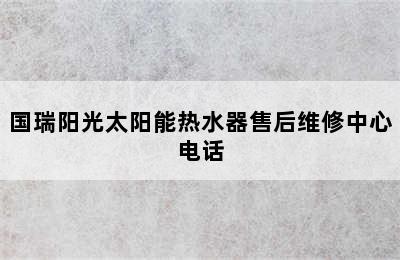 国瑞阳光太阳能热水器售后维修中心电话